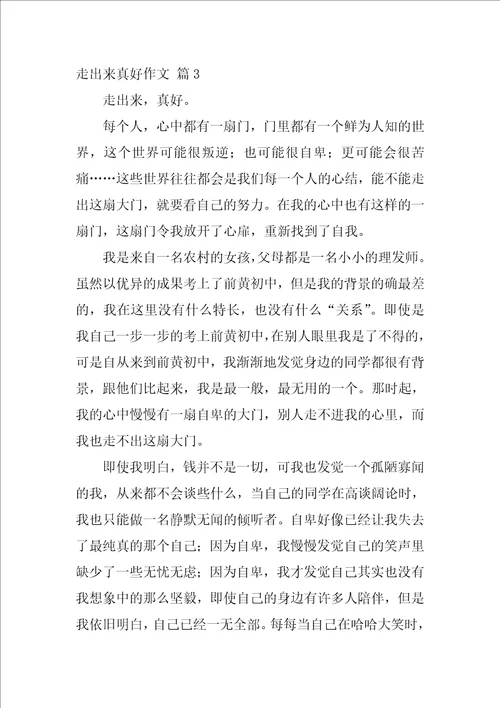 走出来真好作文 篇3

走出来，真好。

每个人，心中都有一扇门，门里都有一个鲜为人知的世界，这个世界可能很叛逆；也可能很自卑；更可能会很苦痛……这些世界往往都会是我们每一个人的心结，能不能走出这扇大门，就要看自己的努力。在我的心中也有这样的一扇门，这扇门令我放开了心扉，重新找到了自我。

我是来自一名农村的女孩，父母都是一名小小的理发师。虽然以优异的成果考上了前黄初中，但是我的背景的确最差的，我在这里没有什么特长，也没有什么“关系”。即使是我自己一步一步的考上前黄初中，在别人眼里我是了不得的，可是自从来到前黄初中，我渐渐地发觉身边的同学都很有背景，跟他们比起来，我是最一般，最无用的一个。那时起，我的心中慢慢有一扇自卑的大门，别人走不进我的心里，而我也走不出这扇大门。

即使我明白，钱并不是一切，可我也发觉一个孤陋寡闻的我，从来都不会谈些什么，当自己的同学在高谈阔论时，我也只能做一名静默无闻的倾听者。自卑好像已经让我失去了最纯真的那个自己；因为自卑，我慢慢发觉自己的笑声里缺少了一些无忧无虑；因为自卑，我才发觉自己其实也没有我想象中的那么坚毅，即使自己的身边有许多人陪伴，但是我依旧明白，自己已经一无全部。每每当自己在哈哈大笑时，